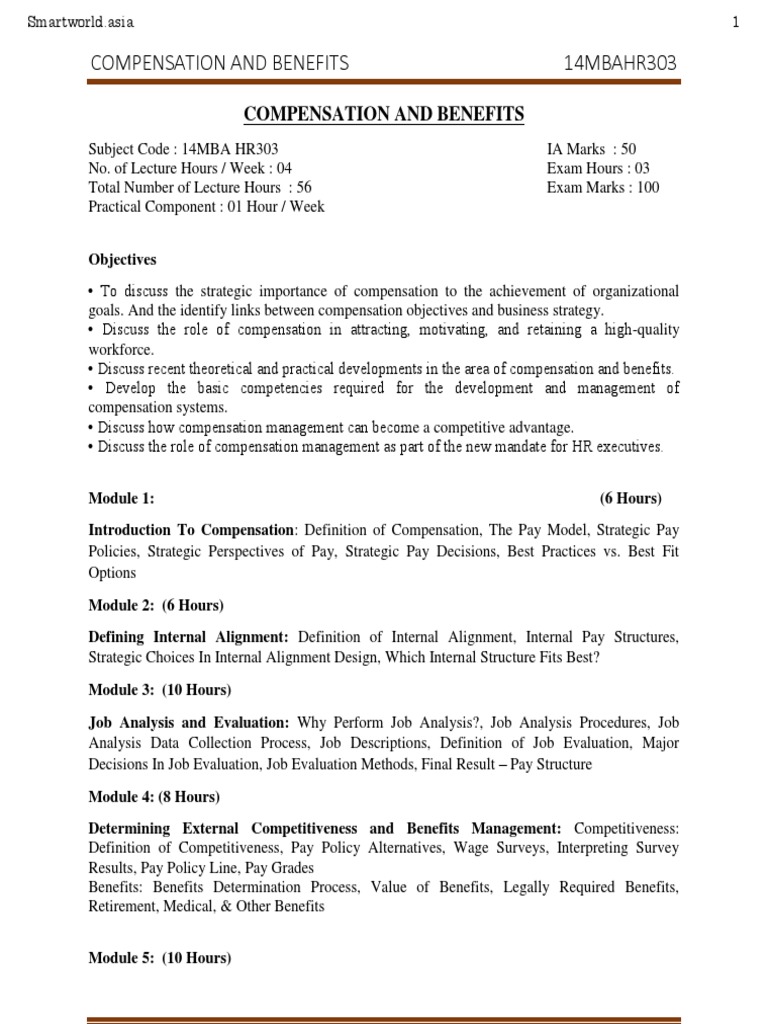 Smartworld.asia 1

COMPENSATION AND BENEFITS 14MBAHR303

COMPENSATION AND BENEFITS

Subject Code : 14MBA HR303
No. of Lecture Hours / Week : 04
Total Number of Lecture Hours : 56
Practical Component : 01 Hour / Week

IA Marks : 50
Exam Hours : 03
Exam Marks : 100

Objectives

• To discuss the strategic importance of compensation to the achievement of organizational goals. And the identify links between compensation objectives and business strategy.
• Discuss the role of compensation in attracting, motivating, and retaining a high-quality workforce.
• Discuss recent theoretical and practical developments in the area of compensation and benefits.
• Develop the basic competencies required for the development and management of compensation systems.
• Discuss how compensation management can become a competitive advantage.
• Discuss the role of compensation management as part of the new mandate for HR executives.

Module 1: (6 Hours)

Introduction To Compensation: Definition of Compensation, The Pay Model, Strategic Pay Policies, Strategic Perspectives of Pay, Strategic Pay Decisions, Best Practices vs. Best Fit Options

Module 2: (6 Hours)

Defining Internal Alignment: Definition of Internal Alignment, Internal Pay Structures, Strategic Choices In Internal Alignment Design, Which Internal Structure Fits Best?

Module 3: (10 Hours)

Job Analysis and Evaluation: Why Perform Job Analysis?, Job Analysis Procedures, Job Analysis Data Collection Process, Job Descriptions, Definition of Job Evaluation, Major Decisions In Job Evaluation, Job Evaluation Methods, Final Result – Pay Structure

Module 4: (8 Hours)

Determining External Competitiveness and Benefits Management: Competitiveness: Definition of Competitiveness, Pay Policy Alternatives, Wage Surveys, Interpreting Survey Results, Pay Policy Line, Pay Grades
Benefits: Benefits Determination Process, Value of Benefits, Legally Required Benefits, Retirement, Medical, & Other Benefits

Module 5: (10 Hours)